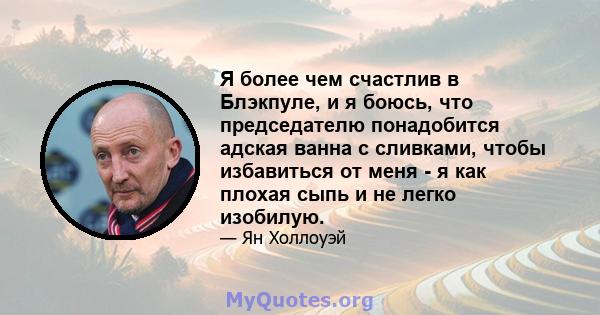 Я более чем счастлив в Блэкпуле, и я боюсь, что председателю понадобится адская ванна с сливками, чтобы избавиться от меня - я как плохая сыпь и не легко изобилую.

— Ян Холлоуэй

MyQuotes.org